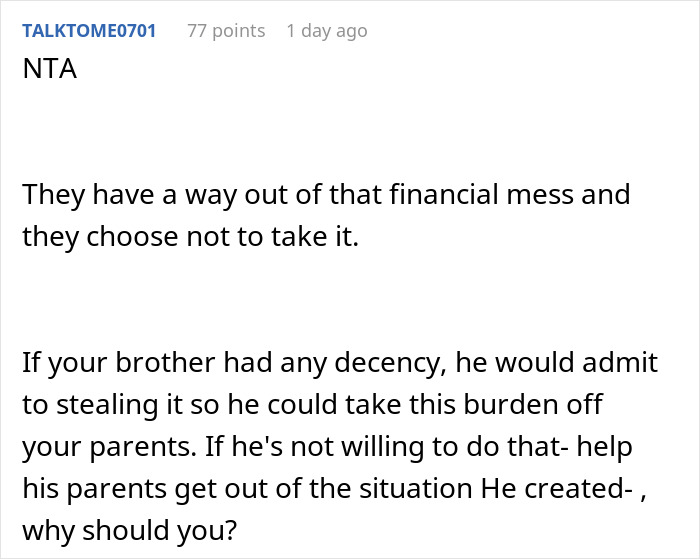 TALKTOME0701 77 points 1 day ago

NTA

They have a way out of that financial mess and they choose not to take it.

If your brother had any decency, he would admit to stealing it so he could take this burden off your parents. If he's not willing to do that- help his parents get out of the situation He created- , why should you?